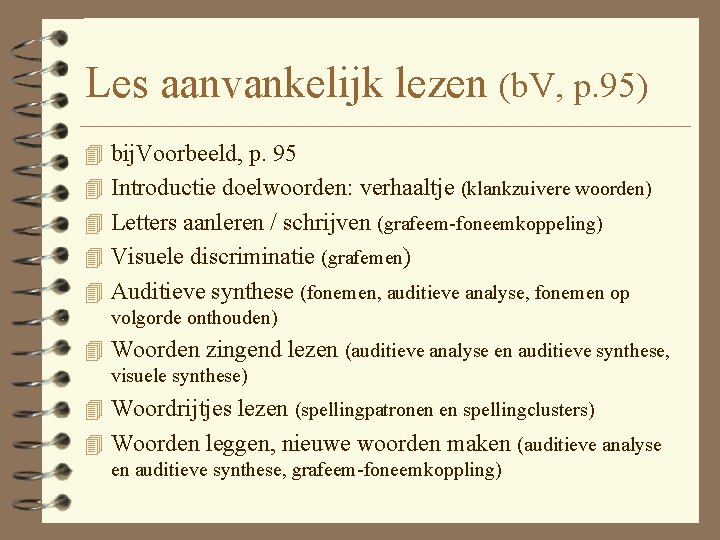 Les aanvankelijk lezen (bV, p.95)

bijVoorbeeld, p. 95

Introductie doelwoorden: verhaaltje (klankzuivere woorden)

Letters aanleren / schrijven (grafeem-foneemkoppeling)

Visuele discriminatie (grafemen)

Auditieve synthese (fonemen, auditieve analyse, fonemen op volgorde onthouden)

Woorden zingend lezen (auditieve analyse en auditieve synthese, visuele synthese)

Woordrijtjes lezen (spellingpatronen en spellingclusters)

Woorden leggen, nieuwe woorden maken (auditieve analyse en auditieve synthese, grafeem-foneemkoppling)